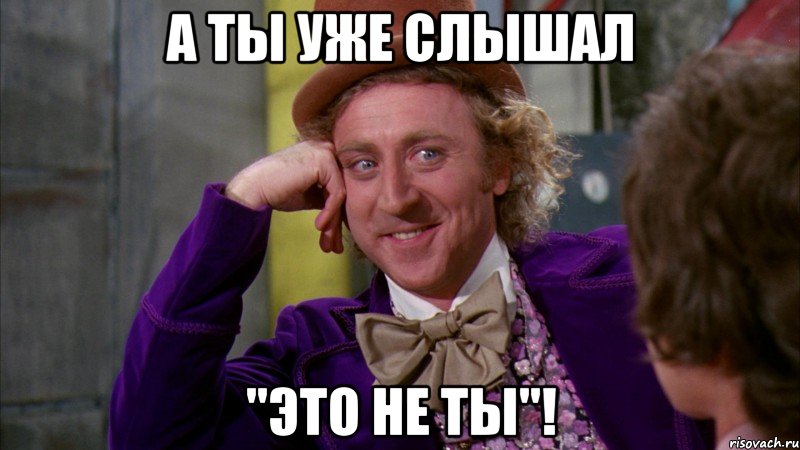 А ТЫ УЖЕ СЛЫШАЛ

"ЭТО НЕ ТЫ"!

risovach.ru